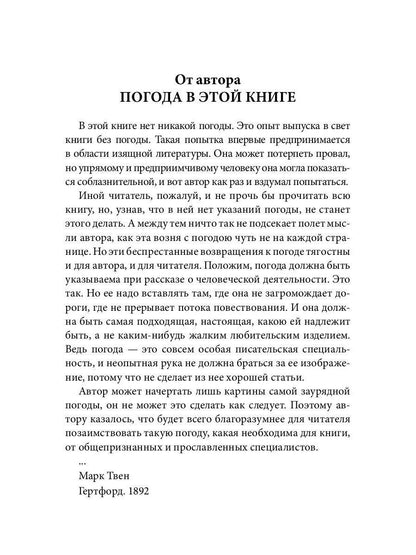 От автора
ПОГОДА В ЭТОЙ КНИГЕ

В этой книге нет никакой погоды. Это опыт выпуска в свет книги без погоды. Такая попытка впервые предпринимается в области изящной литературы. Она может потерпеть провал, но упрямому и предприимчивому человеку она могла показаться соблазнительной, и вот автор как раз и вздумал попытаться.

Иной читатель, пожалуй, и не прочь бы прочитать всю книгу, но, узнав, что в ней нет указаний погоды, не станет этого делать. А между тем ничто так не подсекает полет мысли автора, как эта возня с погодою чуть не на каждой странице. Но эти беспрестанные возвращения к погоде тягостны и для автора, и для читателя. Положим, погода должна быть указываема при рассказе о человеческой деятельности. Это так. Но ее надо вставлять там, где она не загромождает дороги, где не прерывает потока повествования. И она должна быть самая подходящая, настоящая, какою ей надлежит быть, а не каким-нибудь жалким любительским изделием. Ведь погода — это совсем особая писательская специальность, и неопытная рука не должна браться за ее изображение, потому что не сделает из нее хорошей статьи.

Автор может начертать лишь картины самой заурядной погоды, он не может это сделать как следует. Поэтому автору казалось, что будет всего благоразумнее для читателя позаимствовать такую погоду, какая необходима для книги, от общепризнанных и прославленных специалистов.

...

Марк Твен
Гертфорд. 1892